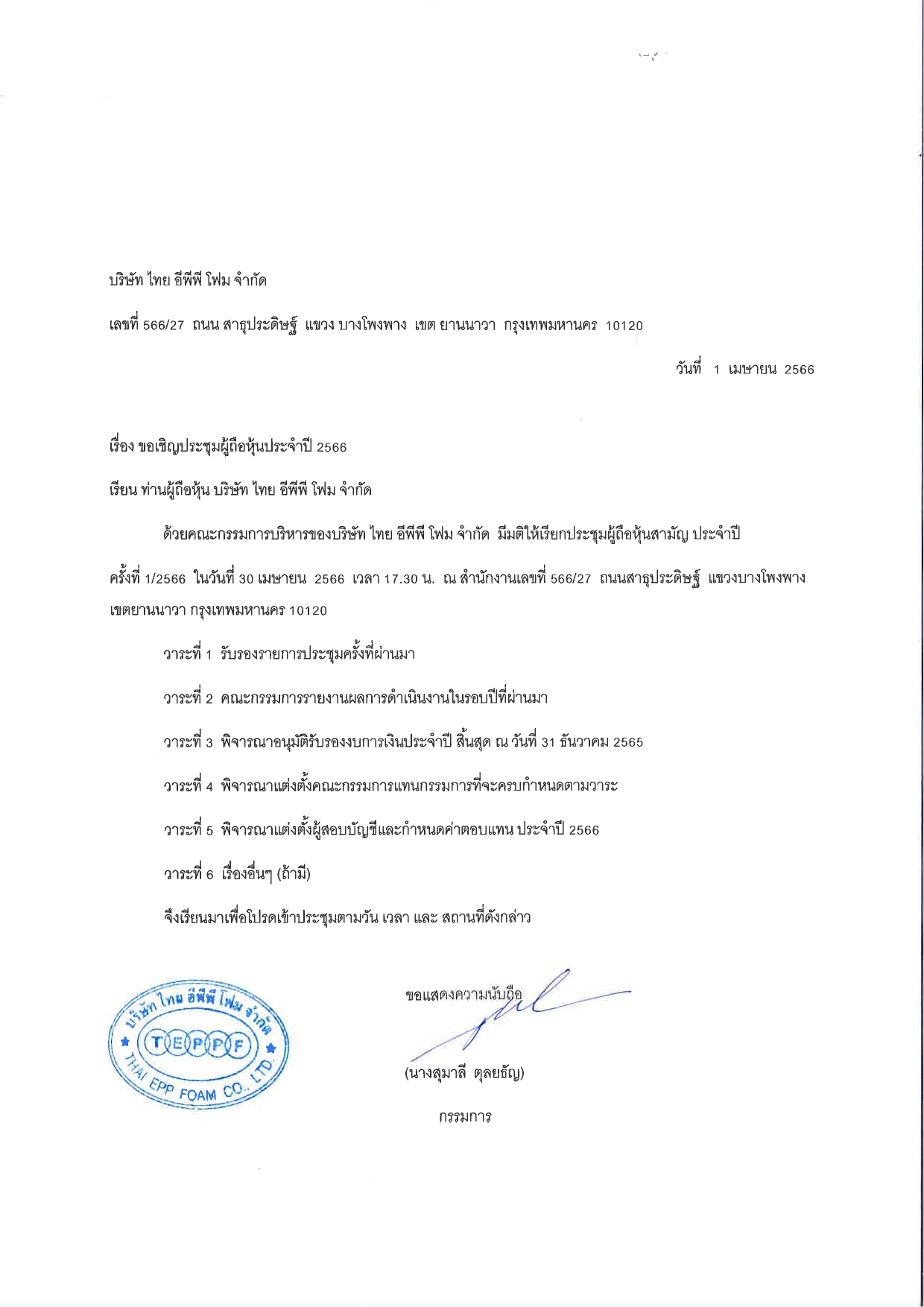 บริษัท ไทย อีพีพี โฟม จำกัด

เลขที่ 566/27 ถนน สาธุประดิษฐ์ แขวง บางโพงพาง เขต ยานนาวา กรุงเทพมหานคร 10120

วันที่ 1 เมษายน 2566

เรื่อง ขอเชิญประชุมผู้ถือหุ้นประจำปี 2566

เรียน ท่านผู้ถือหุ้น บริษัท ไทย อีพีพี โฟม จำกัด

ด้วยคณะกรรมการบริหารของบริษัท ไทย อีพีพี โฟม จำกัด มีมติให้เรียกประชุมผู้ถือหุ้นสามัญ ประจำปี ครั้งที่ 1/2566 ในวันที่ 30 เมษายน 2566 เวลา 17.30 น. ณ สำนักงานเลขที่ 566/27 ถนนสาธุประดิษฐ์ แขวงบางโพงพาง เขตยานนาวา กรุงเทพมหานคร 10120

วาระที่ 1 รับรองรายการประชุมครั้งที่ผ่านมา

วาระที่ 2 คณะกรรมการรายงานผลการดำเนินงานในรอบปีที่ผ่านมา

วาระที่ 3 พิจารณาอนุมัติรับรองงบการเงินประจำปี สิ้นสุด ณ วันที่ 31 ธันวาคม 2565

วาระที่ 4 พิจารณาแต่งตั้งคณะกรรมการแทนกรรมการที่จะครบกำหนดตามวาระ

วาระที่ 5 พิจารณาแต่งตั้งผู้สอบบัญชีและกำหนดค่าตอบแทน ประจำปี 2566

วาระที่ 6 เรื่องอื่นๆ (ถ้ามี)

จึงเรียนมาเพื่อโปรดเข้าประชุมตามวัน เวลา และ สถานที่ดังกล่าว

บริษัท ไทย อีพีพี โฟม จำกัด
TEPPF
THAI EPP FOAM CO., LTD.

ขอแสดงความนับถือ

(นางสุมาลี ตุลยธัญ)

กรรมการ